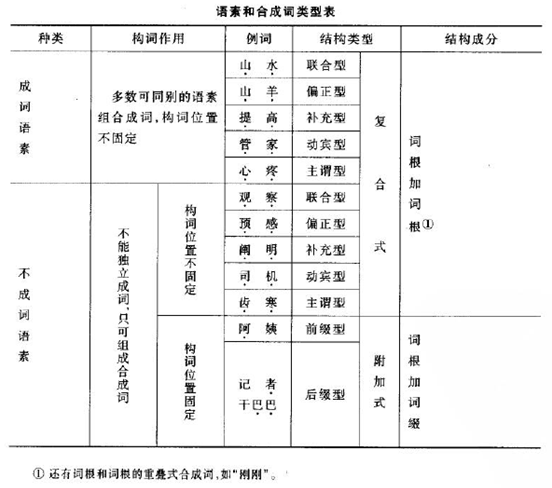 语素和合成词类型表

| 种类 | 构词作用 | | 例词 | 结构类型 | | 结构成分 |
|---|---|---|---|---|---|---|
| 成词语素 | 多数可同别的语素组合成词，构词位置不固定 | | 山水 | 联合型 | 复合式 | 词根加词根① |
| | | | 山羊 | 偏正型 | | |
| | | | 提高 | 补充型 | | |
| | | | 管家 | 动宾型 | | |
| | | | 心疼 | 主谓型 | | |
| 不成词语素 | 不能独立成词，只可组成合成词 | 构词位置不固定 | 观察 | 联合型 | | |
| | | | 预感 | 偏正型 | | |
| | | | 阐明 | 补充型 | | |
| | | | 司机 | 动宾型 | | |
| | | | 齿寒 | 主谓型 | | |
| | | 构词位置固定 | 阿姨 | 前缀型 | 附加式 | 词根加词缀 |
| | | | 记者 干巴巴 | 后缀型 | | |

① 还有词根和词根的重叠式合成词，如"刚刚"。